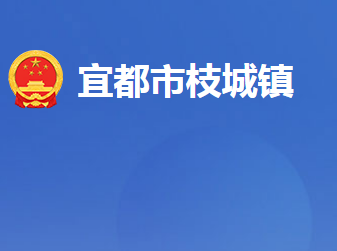 宜都市枝城镇